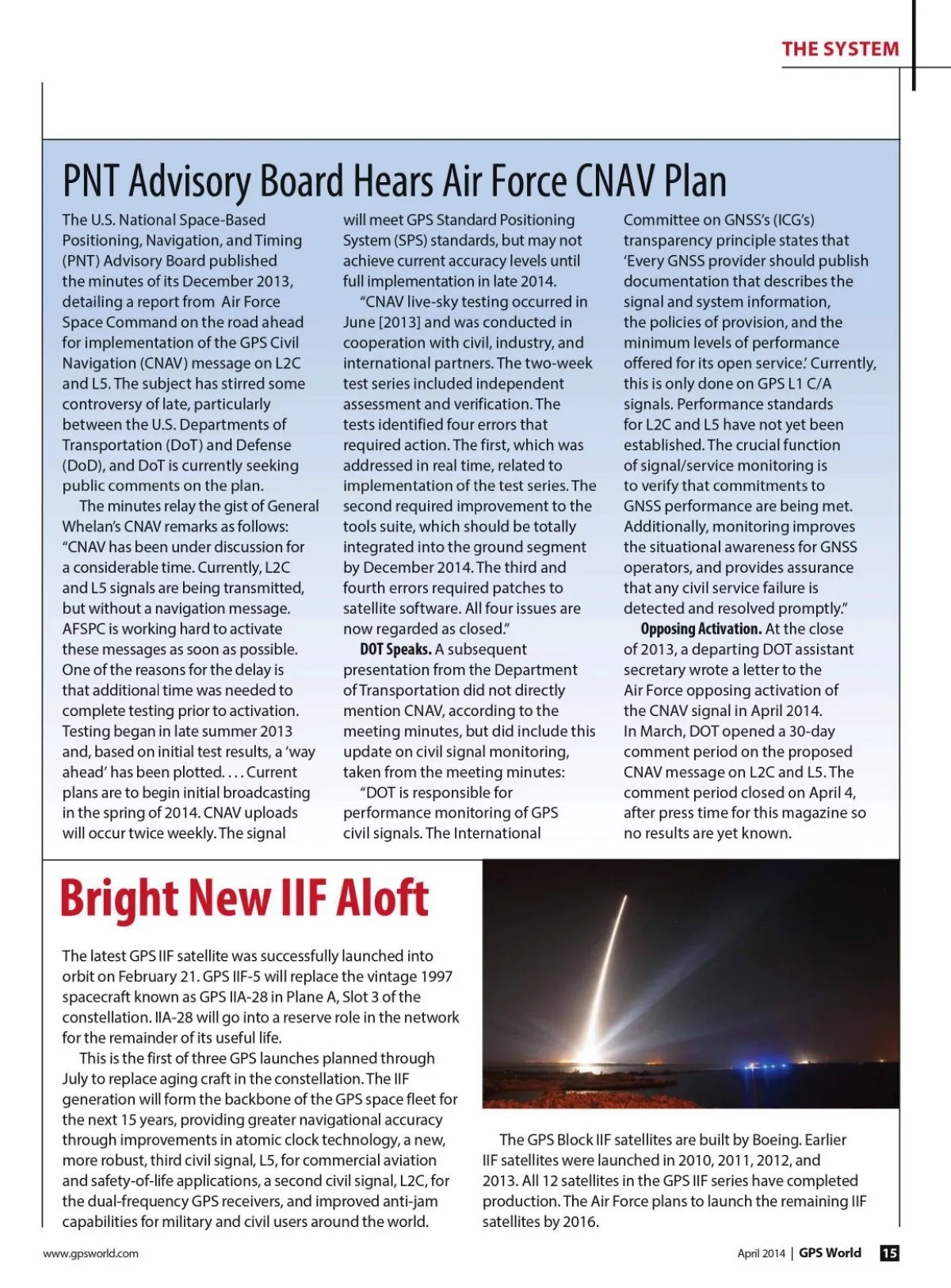 THE SYSTEM

PNT Advisory Board Hears Air Force CNAV Plan

The U.S. National Space-Based Positioning, Navigation, and Timing (PNT) Advisory Board published the minutes of its December 2013, detailing a report from Air Force Space Command on the road ahead for implementation of the GPS Civil Navigation (CNAV) message on L2C and L5. The subject has stirred some controversy of late, particularly between the U.S. Departments of Transportation (DoT) and Defense (DoD), and DoT is currently seeking public comments on the plan.

The minutes relay the gist of General Whelan's CNAV remarks as follows: "CNAV has been under discussion for a considerable time. Currently, L2C and L5 signals are being transmitted, but without a navigation message. AFSPC is working hard to activate these messages as soon as possible. One of the reasons for the delay is that additional time was needed to complete testing prior to activation. Testing began in late summer 2013 and, based on initial test results, a 'way ahead' has been plotted. . . . Current plans are to begin initial broadcasting in the spring of 2014. CNAV uploads will occur twice weekly. The signal will meet GPS Standard Positioning System (SPS) standards, but may not achieve current accuracy levels until full implementation in late 2014.

"CNAV live-sky testing occurred in June [2013] and was conducted in cooperation with civil, industry, and international partners. The two-week test series included independent assessment and verification. The tests identified four errors that required action. The first, which was addressed in real time, related to implementation of the test series. The second required improvement to the tools suite, which should be totally integrated into the ground segment by December 2014. The third and fourth errors required patches to satellite software. All four issues are now regarded as closed."

DOT Speaks. A subsequent presentation from the Department of Transportation did not directly mention CNAV, according to the meeting minutes, but did include this update on civil signal monitoring, taken from the meeting minutes:

"DOT is responsible for performance monitoring of GPS civil signals. The International Committee on GNSS's (ICG's) transparency principle states that 'Every GNSS provider should publish documentation that describes the signal and system information, the policies of provision, and the minimum levels of performance offered for its open service.' Currently, this is only done on GPS L1 C/A signals. Performance standards for L2C and L5 have not yet been established. The crucial function of signal/service monitoring is to verify that commitments to GNSS performance are being met. Additionally, monitoring improves the situational awareness for GNSS operators, and provides assurance that any civil service failure is detected and resolved promptly."

Opposing Activation. At the close of 2013, a departing DOT assistant secretary wrote a letter to the Air Force opposing activation of the CNAV signal in April 2014. In March, DOT opened a 30-day comment period on the proposed CNAV message on L2C and L5. The comment period closed on April 4, after press time for this magazine so no results are yet known.

Bright New IIF Aloft

The latest GPS IIF satellite was successfully launched into orbit on February 21. GPS IIF-5 will replace the vintage 1997 spacecraft known as GPS IIA-28 in Plane A, Slot 3 of the constellation. IIA-28 will go into a reserve role in the network for the remainder of its useful life.

This is the first of three GPS launches planned through July to replace aging craft in the constellation. The IIF generation will form the backbone of the GPS space fleet for the next 15 years, providing greater navigational accuracy through improvements in atomic clock technology, a new, more robust, third civil signal, L5, for commercial aviation and safety-of-life applications, a second civil signal, L2C, for the dual-frequency GPS receivers, and improved anti-jam capabilities for military and civil users around the world.

The GPS Block IIF satellites are built by Boeing. Earlier IIF satellites were launched in 2010, 2011, 2012, and 2013. All 12 satellites in the GPS IIF series have completed production. The Air Force plans to launch the remaining IIF satellites by 2016.

www.gpsworld.com

April 2014 | GPS World 15